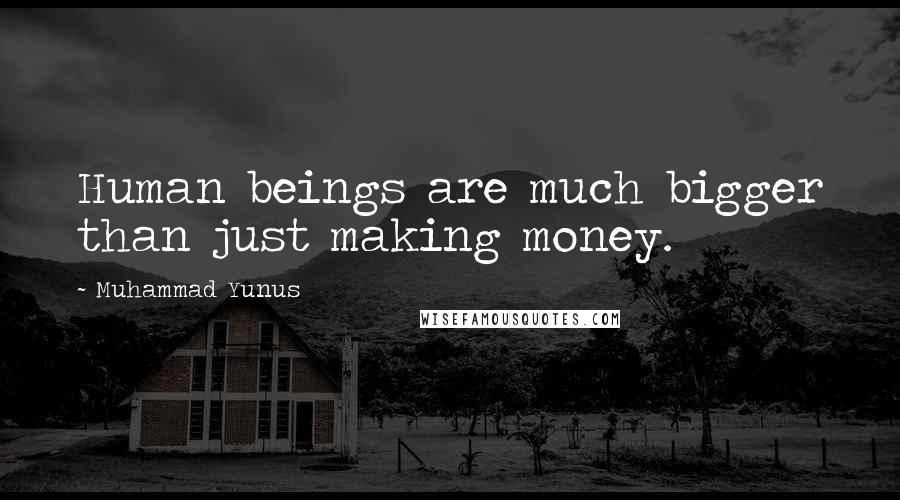 Human beings are much bigger than just making money.

~ Muhammad Yunus

WISEFAMOUSQUOTES.COM